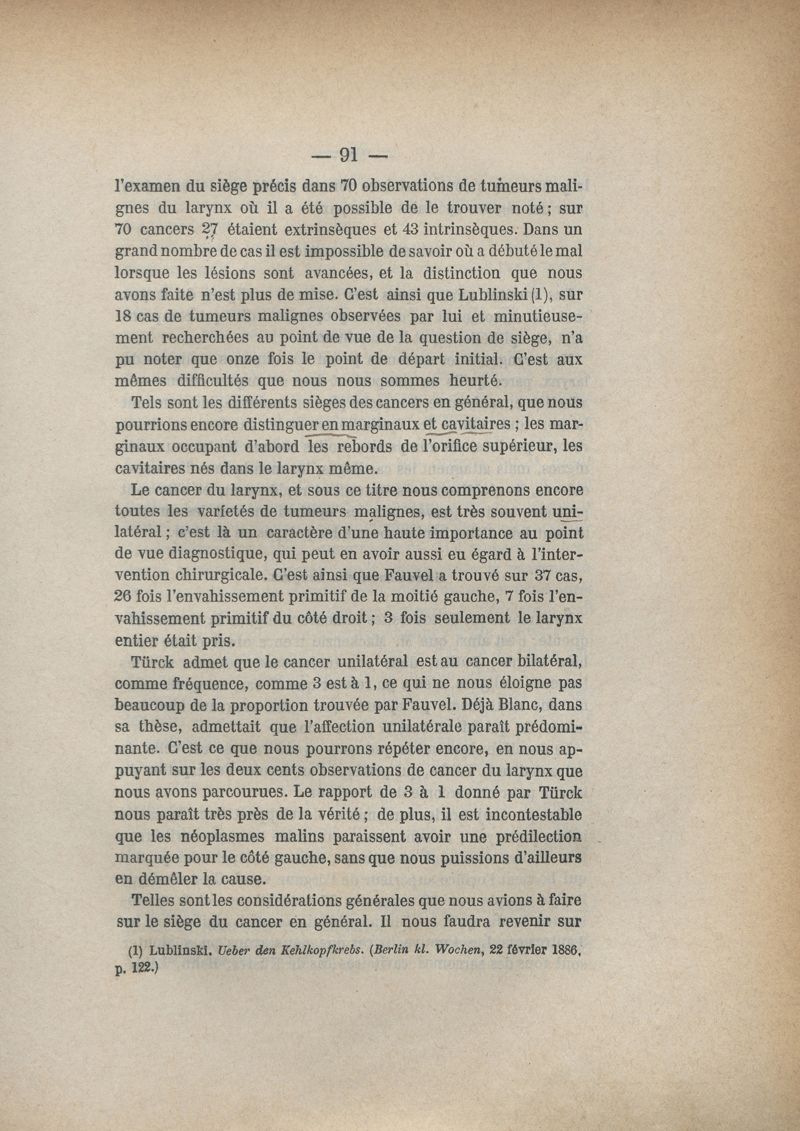 — 91 —

l'examen du siège précis dans 70 observations de tumeurs malignes du larynx où il a été possible de le trouver noté ; sur 70 cancers 27 étaient extrinsèques et 43 intrinsèques. Dans un grand nombre de cas il est impossible de savoir où a débuté le mal lorsque les lésions sont avancées, et la distinction que nous avons faite n'est plus de mise. C'est ainsi que Lublinski (1), sur 18 cas de tumeurs malignes observées par lui et minutieusement recherchées au point de vue de la question de siège, n'a pu noter que onze fois le point de départ initial. C'est aux mêmes difficultés que nous nous sommes heurté.

Tels sont les différents sièges des cancers en général, que nous pourrions encore distinguer en marginaux et cavitaires ; les marginaux occupant d'abord les rebords de l'orifice supérieur, les cavitaires nés dans le larynx même.

Le cancer du larynx, et sous ce titre nous comprenons encore toutes les variétés de tumeurs malignes, est très souvent unilatéral ; c'est là un caractère d'une haute importance au point de vue diagnostique, qui peut en avoir aussi eu égard à l'intervention chirurgicale. C'est ainsi que Fauvel a trouvé sur 37 cas, 26 fois l'envahissement primitif de la moitié gauche, 7 fois l'envahissement primitif du côté droit ; 3 fois seulement le larynx entier était pris.

Türck admet que le cancer unilatéral est au cancer bilatéral, comme fréquence, comme 3 est à 1, ce qui ne nous éloigne pas beaucoup de la proportion trouvée par Fauvel. Déjà Blanc, dans sa thèse, admettait que l'affection unilatérale paraît prédominante. C'est ce que nous pourrons répéter encore, en nous appuyant sur les deux cents observations de cancer du larynx que nous avons parcourues. Le rapport de 3 à 1 donné par Türck nous paraît très près de la vérité ; de plus, il est incontestable que les néoplasmes malins paraissent avoir une prédilection marquée pour le côté gauche, sans que nous puissions d'ailleurs en démêler la cause.

Telles sont les considérations générales que nous avions à faire sur le siège du cancer en général. Il nous faudra revenir sur

(1) Lublinski. Ueber den Kehlkopfkrebs. (Berlin kl. Wochen, 22 février 1886, p. 122.)